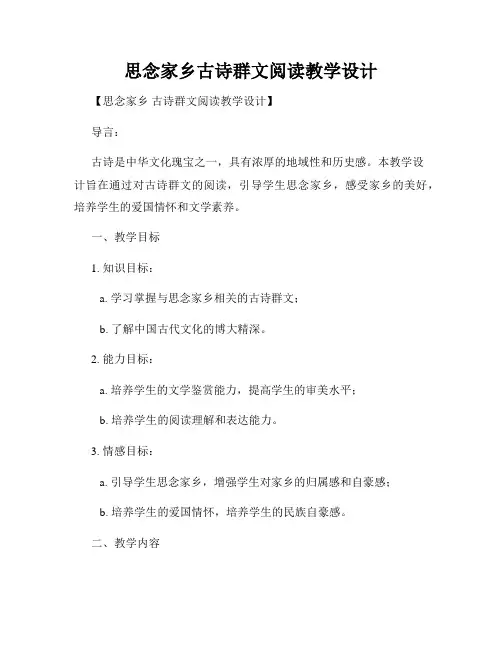 思念家乡古诗群文阅读教学设计

【思念家乡 古诗群文阅读教学设计】

导言：

古诗是中华文化瑰宝之一，具有浓厚的地域性和历史感。本教学设计旨在通过对古诗群文的阅读，引导学生思念家乡，感受家乡的美好，培养学生的爱国情怀和文学素养。

一、教学目标

1. 知识目标：

a. 学习掌握与思念家乡相关的古诗群文；

b. 了解中国古代文化的博大精深。

2. 能力目标：

a. 培养学生的文学鉴赏能力，提高学生的审美水平；

b. 培养学生的阅读理解和表达能力。

3. 情感目标：

a. 引导学生思念家乡，增强学生对家乡的归属感和自豪感；

b. 培养学生的爱国情怀，培养学生的民族自豪感。

二、教学内容